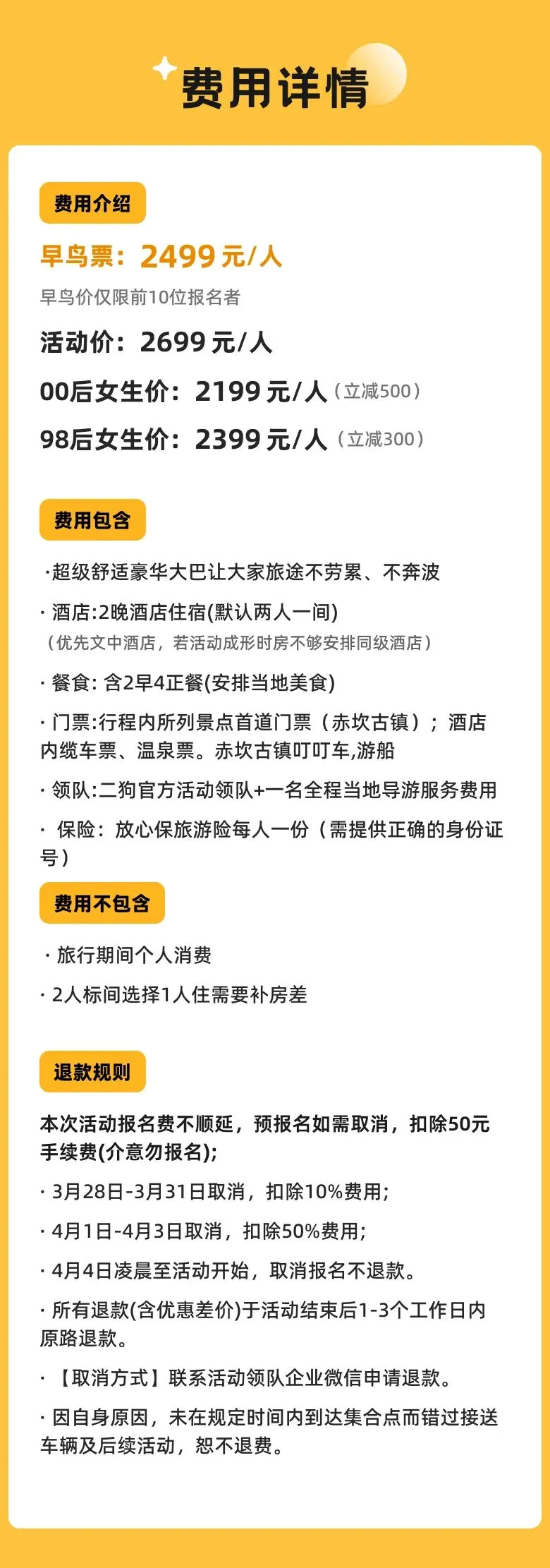 费用详情

费用介绍

早鸟票：2499 元/人

早鸟价仅限前10位报名者

活动价：2699 元/人

00后女生价：2199 元/人（立减500）

98后女生价：2399 元/人（立减300）

费用包含

·超级舒适豪华大巴让大家旅途不劳累、不奔波

· 酒店:2晚酒店住宿(默认两人一间)
（优先文中酒店，若活动成形时房不够安排同级酒店）

· 餐食: 含2早4正餐(安排当地美食)

· 门票:行程内所列景点首道门票（赤坎古镇）；酒店内缆车票、温泉票。赤坎古镇叮叮车,游船

· 领队:二狗官方活动领队+一名全程当地导游服务费用

· 保险：放心保旅游险每人一份（需提供正确的身份证号）

费用不包含

· 旅行期间个人消费

· 2人标间选择1人住需要补房差

退款规则

本次活动报名费不顺延，预报名如需取消，扣除50元手续费(介意勿报名);

· 3月28日-3月31日取消，扣除10%费用;

· 4月1日-4月3日取消，扣除50%费用;

· 4月4日凌晨至活动开始，取消报名不退款。

· 所有退款(含优惠差价)于活动结束后1-3个工作日内原路退款。

· 【取消方式】联系活动领队企业微信申请退款。

· 因自身原因，未在规定时间内到达集合点而错过接送车辆及后续活动，恕不退费。